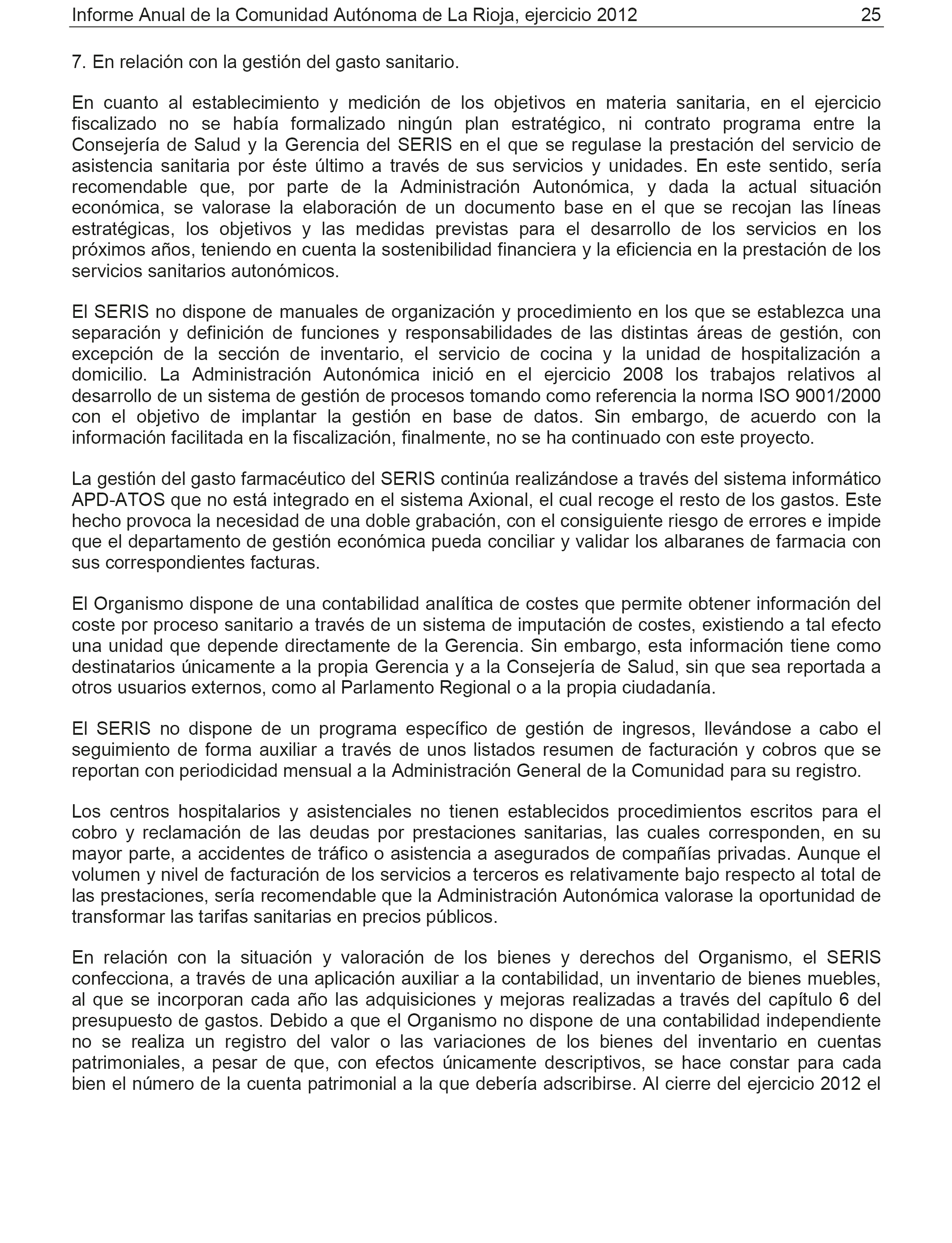 Informe Anual de la Comunidad Autónoma de La Rioja, ejercicio 2012 25

7. En relación con la gestión del gasto sanitario.

En cuanto al establecimiento y medición de los objetivos en materia sanitaria, en el ejercicio fiscalizado no se había formalizado ningún plan estratégico, ni contrato programa entre la Consejería de Salud y la Gerencia del SERIS en el que se regulase la prestación del servicio de asistencia sanitaria por éste último a través de sus servicios y unidades. En este sentido, sería recomendable que, por parte de la Administración Autonómica, y dada la actual situación económica, se valorase la elaboración de un documento base en el que se recojan las líneas estratégicas, los objetivos y las medidas previstas para el desarrollo de los servicios en los próximos años, teniendo en cuenta la sostenibilidad financiera y la eficiencia en la prestación de los servicios sanitarios autonómicos.

El SERIS no dispone de manuales de organización y procedimiento en los que se establezca una separación y definición de funciones y responsabilidades de las distintas áreas de gestión, con excepción de la sección de inventario, el servicio de cocina y la unidad de hospitalización a domicilio. La Administración Autonómica inició en el ejercicio 2008 los trabajos relativos al desarrollo de un sistema de gestión de procesos tomando como referencia la norma ISO 9001/2000 con el objetivo de implantar la gestión en base de datos. Sin embargo, de acuerdo con la información facilitada en la fiscalización, finalmente, no se ha continuado con este proyecto.

La gestión del gasto farmacéutico del SERIS continúa realizándose a través del sistema informático APD-ATOS que no está integrado en el sistema Axional, el cual recoge el resto de los gastos. Este hecho provoca la necesidad de una doble grabación, con el consiguiente riesgo de errores e impide que el departamento de gestión económica pueda conciliar y validar los albaranes de farmacia con sus correspondientes facturas.

El Organismo dispone de una contabilidad analítica de costes que permite obtener información del coste por proceso sanitario a través de un sistema de imputación de costes, existiendo a tal efecto una unidad que depende directamente de la Gerencia. Sin embargo, esta información tiene como destinatarios únicamente a la propia Gerencia y a la Consejería de Salud, sin que sea reportada a otros usuarios externos, como al Parlamento Regional o a la propia ciudadanía.

El SERIS no dispone de un programa específico de gestión de ingresos, llevándose a cabo el seguimiento de forma auxiliar a través de unos listados resumen de facturación y cobros que se reportan con periodicidad mensual a la Administración General de la Comunidad para su registro.

Los centros hospitalarios y asistenciales no tienen establecidos procedimientos escritos para el cobro y reclamación de las deudas por prestaciones sanitarias, las cuales corresponden, en su mayor parte, a accidentes de tráfico o asistencia a asegurados de compañías privadas. Aunque el volumen y nivel de facturación de los servicios a terceros es relativamente bajo respecto al total de las prestaciones, sería recomendable que la Administración Autonómica valorase la oportunidad de transformar las tarifas sanitarias en precios públicos.

En relación con la situación y valoración de los bienes y derechos del Organismo, el SERIS confecciona, a través de una aplicación auxiliar a la contabilidad, un inventario de bienes muebles, al que se incorporan cada año las adquisiciones y mejoras realizadas a través del capítulo 6 del presupuesto de gastos. Debido a que el Organismo no dispone de una contabilidad independiente no se realiza un registro del valor o las variaciones de los bienes del inventario en cuentas patrimoniales, a pesar de que, con efectos únicamente descriptivos, se hace constar para cada bien el número de la cuenta patrimonial a la que debería adscribirse. Al cierre del ejercicio 2012 el